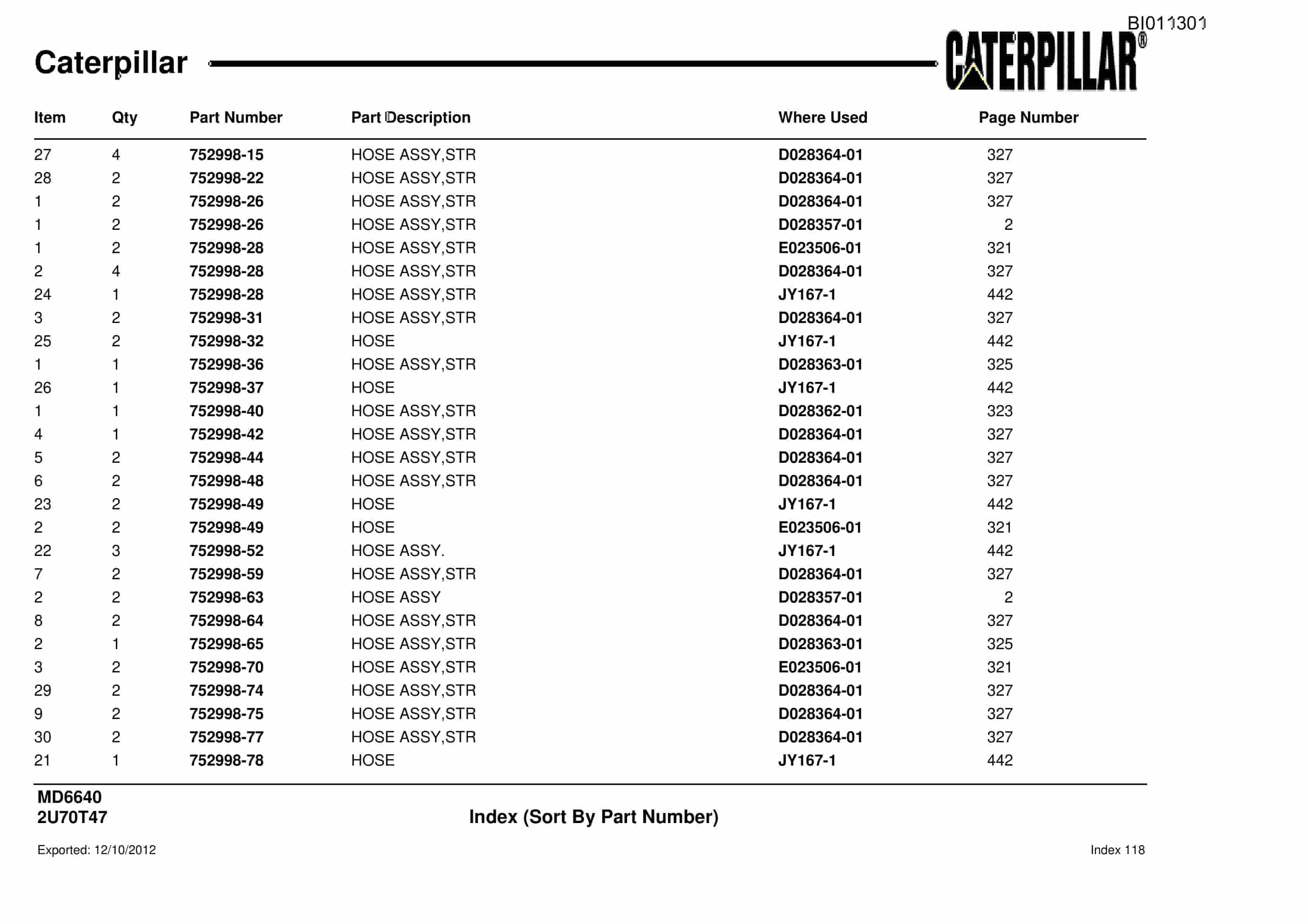 BI011301

Caterpillar

CATERPILLAR®

| Item | Qty | Part Number | Part Description | Where Used | Page Number |
|---|---|---|---|---|---|
| 27 | 4 | 752998-15 | HOSE ASSY,STR | D028364-01 | 327 |
| 28 | 2 | 752998-22 | HOSE ASSY,STR | D028364-01 | 327 |
| 1 | 2 | 752998-26 | HOSE ASSY,STR | D028364-01 | 327 |
| 1 | 2 | 752998-26 | HOSE ASSY,STR | D028357-01 | 2 |
| 1 | 2 | 752998-28 | HOSE ASSY,STR | E023506-01 | 321 |
| 2 | 4 | 752998-28 | HOSE ASSY,STR | D028364-01 | 327 |
| 24 | 1 | 752998-28 | HOSE ASSY,STR | JY167-1 | 442 |
| 3 | 2 | 752998-31 | HOSE ASSY,STR | D028364-01 | 327 |
| 25 | 2 | 752998-32 | HOSE | JY167-1 | 442 |
| 1 | 1 | 752998-36 | HOSE ASSY,STR | D028363-01 | 325 |
| 26 | 1 | 752998-37 | HOSE | JY167-1 | 442 |
| 1 | 1 | 752998-40 | HOSE ASSY,STR | D028362-01 | 323 |
| 4 | 1 | 752998-42 | HOSE ASSY,STR | D028364-01 | 327 |
| 5 | 2 | 752998-44 | HOSE ASSY,STR | D028364-01 | 327 |
| 6 | 2 | 752998-48 | HOSE ASSY,STR | D028364-01 | 327 |
| 23 | 2 | 752998-49 | HOSE | JY167-1 | 442 |
| 2 | 2 | 752998-49 | HOSE | E023506-01 | 321 |
| 22 | 3 | 752998-52 | HOSE ASSY. | JY167-1 | 442 |
| 7 | 2 | 752998-59 | HOSE ASSY,STR | D028364-01 | 327 |
| 2 | 2 | 752998-63 | HOSE ASSY | D028357-01 | 2 |
| 8 | 2 | 752998-64 | HOSE ASSY,STR | D028364-01 | 327 |
| 2 | 1 | 752998-65 | HOSE ASSY,STR | D028363-01 | 325 |
| 3 | 2 | 752998-70 | HOSE ASSY,STR | E023506-01 | 321 |
| 29 | 2 | 752998-74 | HOSE ASSY,STR | D028364-01 | 327 |
| 9 | 2 | 752998-75 | HOSE ASSY,STR | D028364-01 | 327 |
| 30 | 2 | 752998-77 | HOSE ASSY,STR | D028364-01 | 327 |
| 21 | 1 | 752998-78 | HOSE | JY167-1 | 442 |

MD6640
2U70T47

Index (Sort By Part Number)

Exported: 12/10/2012

Index 118